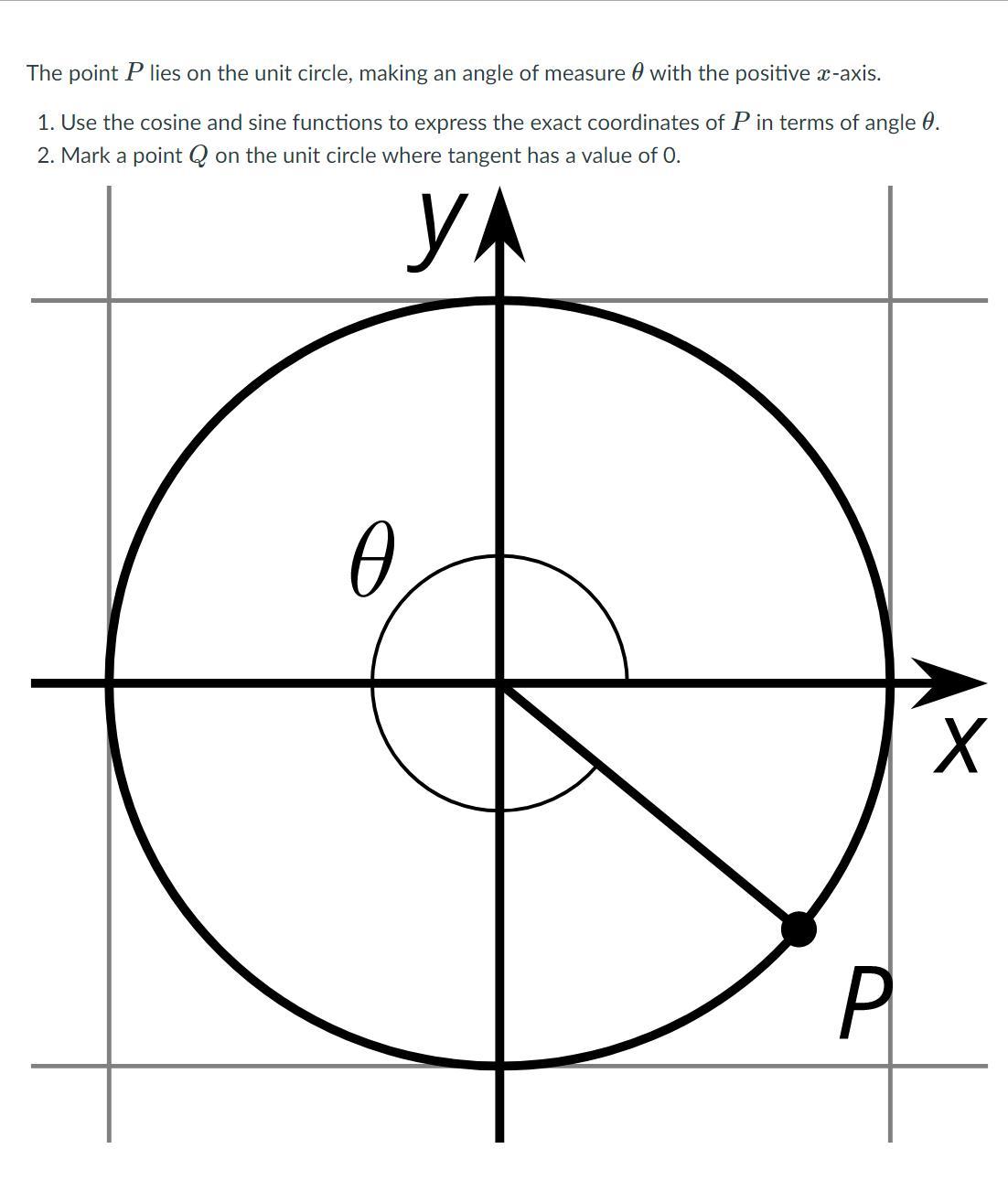 The point $P$ lies on the unit circle, making an angle of measure $\theta$ with the positive $x$-axis.

1. Use the cosine and sine functions to express the exact coordinates of $P$ in terms of angle $\theta$.
2. Mark a point $Q$ on the unit circle where tangent has a value of 0.

$y$

$\theta$

$x$

$P$